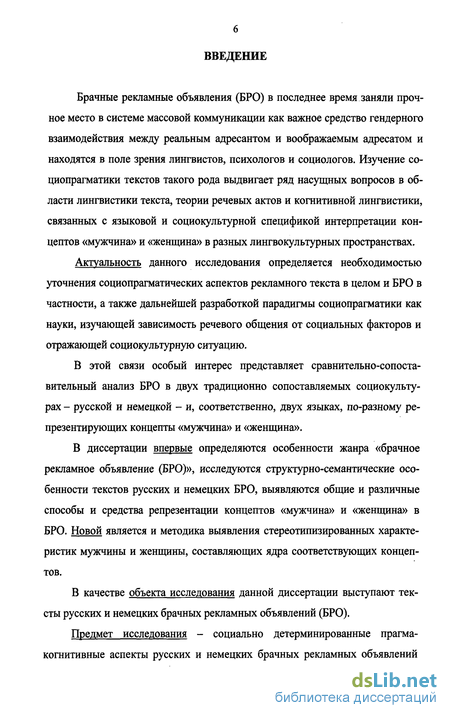 6

ВВЕДЕНИЕ

Брачные рекламные объявления (БРО) в последнее время заняли прочное место в системе массовой коммуникации как важное средство гендерного взаимодействия между реальным адресантом и воображаемым адресатом и находятся в поле зрения лингвистов, психологов и социологов. Изучение социопрагматики текстов такого рода выдвигает ряд насущных вопросов в области лингвистики текста, теории речевых актов и когнитивной лингвистики, связанных с языковой и социокультурной спецификой интерпретации концептов «мужчина» и «женщина» в разных лингвокультурных пространствах.

Актуальность данного исследования определяется необходимостью уточнения социопрагматических аспектов рекламного текста в целом и БРО в частности, а также дальнейшей разработкой парадигмы социопрагматики как науки, изучающей зависимость речевого общения от социальных факторов и отражающей социокультурную ситуацию.

В этой связи особый интерес представляет сравнительно-сопоставительный анализ БРО в двух традиционно сопоставляемых социокультурах – русской и немецкой – и, соответственно, двух языках, по-разному репрезентирующих концепты «мужчина» и «женщина».

В диссертации впервые определяются особенности жанра «брачное рекламное объявление (БРО)», исследуются структурно-семантические особенности текстов русских и немецких БРО, выявляются общие и различные способы и средства репрезентации концептов «мужчина» и «женщина» в БРО. Новой является и методика выявления стереотипизированных характеристик мужчины и женщины, составляющих ядра соответствующих концептов.

В качестве объекта исследования данной диссертации выступают тексты русских и немецких брачных рекламных объявлений (БРО).

Предмет исследования – социально детерминированные прагмакогнитивные аспекты русских и немецких брачных рекламных объявлений

dsLib.net
библиотека диссертаций